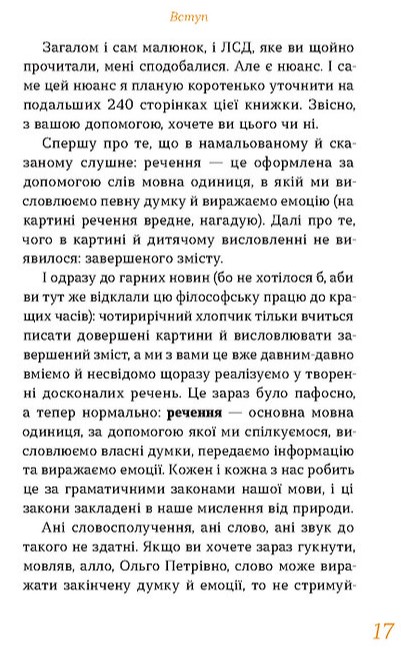 Вступ

Загалом і сам малюнок, і ЛСД, яке ви щойно прочитали, мені сподобалися. Але є нюанс. І саме цей нюанс я планую коротенько уточнити на подальших 240 сторінках цієї книжки. Звісно, з вашою допомогою, хочете ви цього чи ні.

Спершу про те, що в намальованому й сказаному слушне: речення — це оформлена за допомогою слів мовна одиниця, в якій ми висловлюємо певну думку й виражаємо емоцію (на картині речення вредне, нагадую). Далі про те, чого в картині й дитячому висловленні не виявилося: завершеного змісту.

І одразу до гарних новин (бо не хотілося б, аби ви тут же відклали цю філософську працю до кращих часів): чотирирічний хлопчик тільки вчиться писати довершені картини й висловлювати завершений зміст, а ми з вами це вже давним-давно вміємо й несвідомо щоразу реалізуємо у творенні досконалих речень. Це зараз було пафосно, а тепер нормально: речення — основна мовна одиниця, за допомогою якої ми спілкуємося, висловлюємо власні думки, передаємо інформацію та виражаємо емоції. Кожен і кожна з нас робить це за граматичними законами нашої мови, і ці закони закладені в наше мислення від природи.

Ані словосполучення, ані слово, ані звук до такого не здатні. Якщо ви хочете зараз гукнути, мовляв, алло, Ольго Петрівно, слово може виражати закінчену думку й емоції, то не стримуй-

17